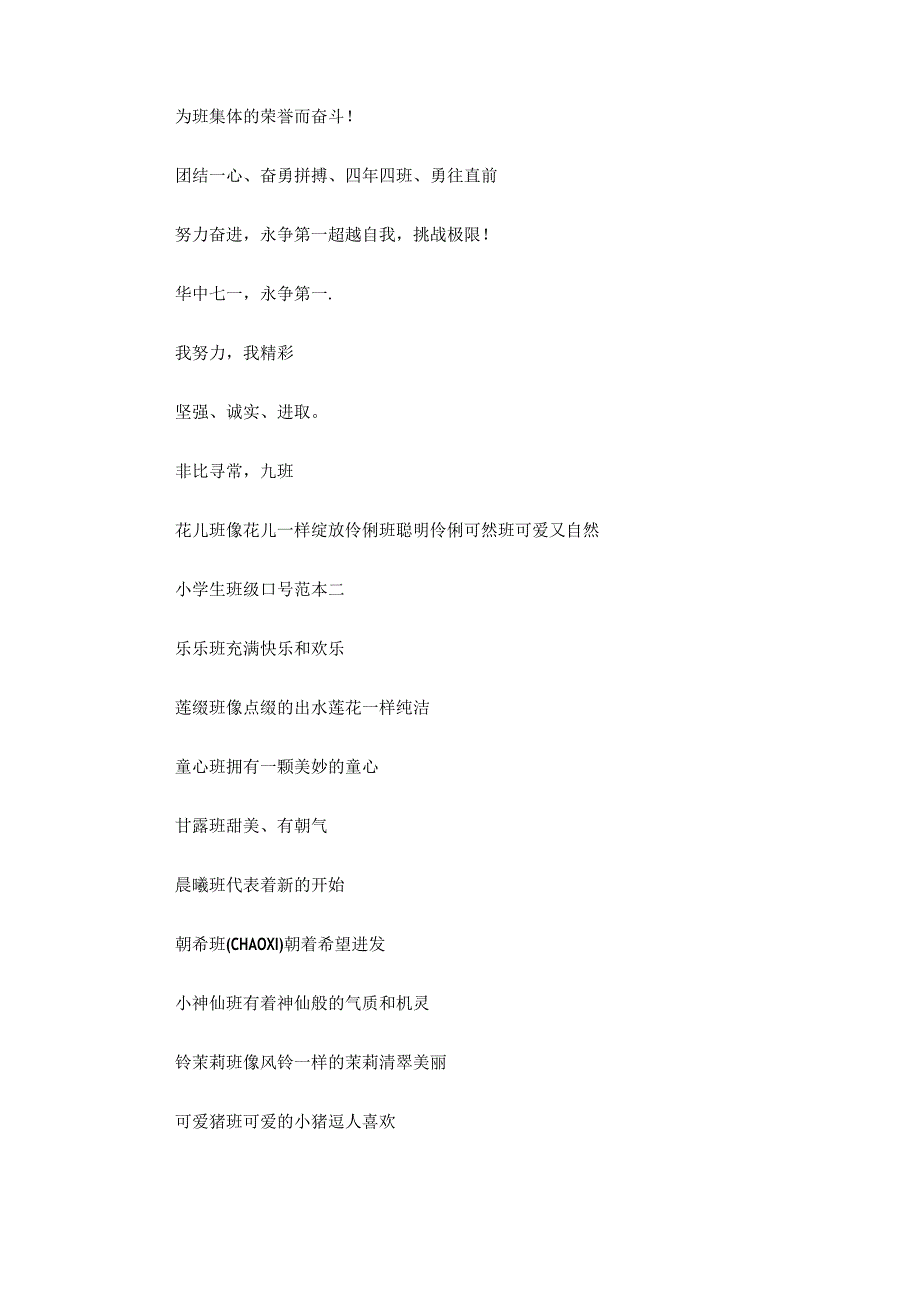 为班集体的荣誉而奋斗！

团结一心、奋勇拼搏、四年四班、勇往直前

努力奋进，永争第一超越自我，挑战极限！

华中七一，永争第一.

我努力，我精彩

坚强、诚实、进取。

非比寻常，九班

花儿班像花儿一样绽放伶俐班聪明伶俐可然班可爱又自然

小学生班级口号范本二

乐乐班充满快乐和欢乐

莲缀班像点缀的出水莲花一样纯洁

童心班拥有一颗美妙的童心

甘露班甜美、有朝气

晨曦班代表着新的开始

朝希班(CHAOXI)朝着希望进发

小神仙班有着神仙般的气质和机灵

铃茉莉班像风铃一样的茉莉清翠美丽

可爱猪班可爱的小猪逗人喜欢